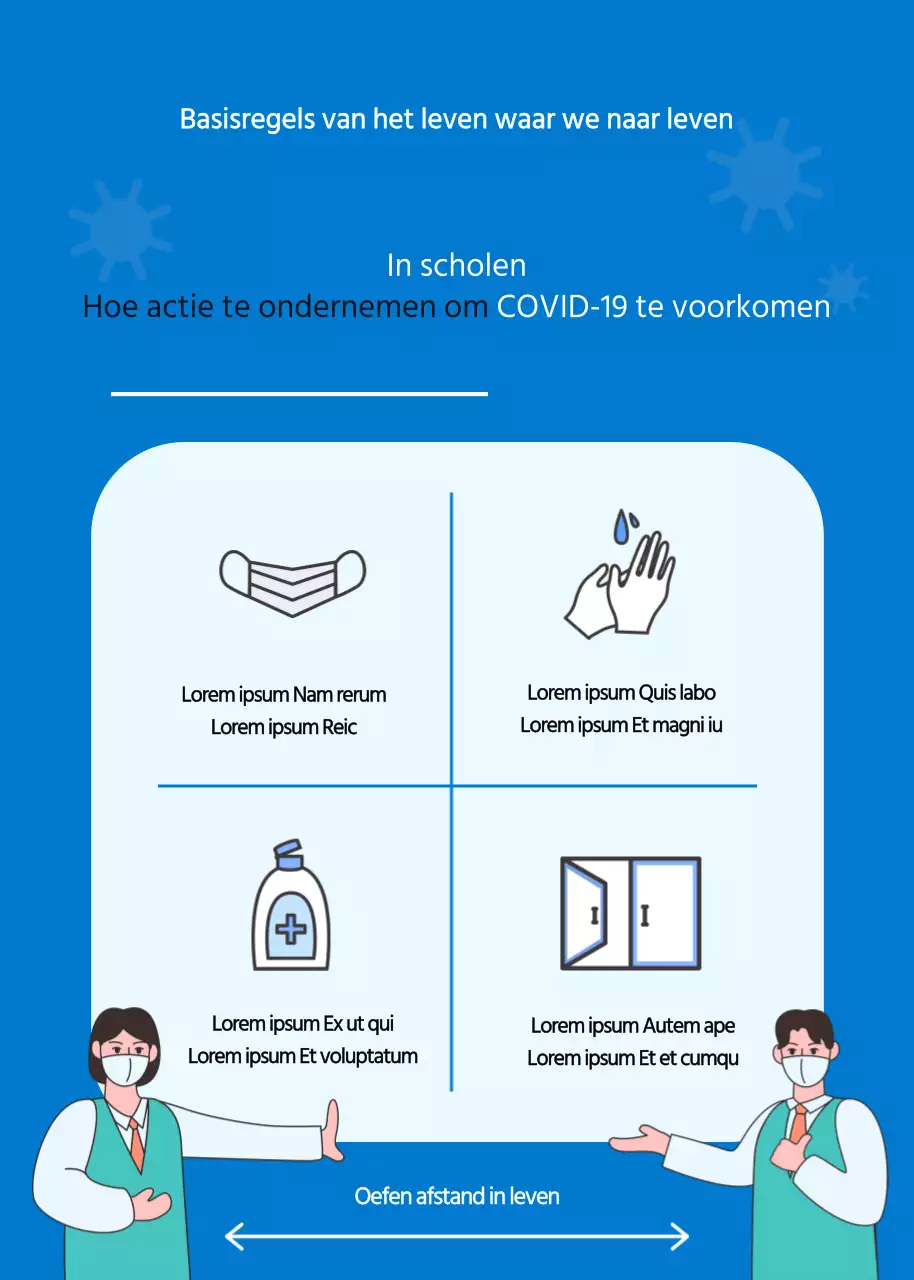 Basisregels van het leven waar we naar leven

In scholen
Hoe actie te ondernemen om COVID-19 te voorkomen

Lorem ipsum Nam rerum
Lorem ipsum Reic

Lorem ipsum Quis labo
Lorem ipsum Et magni iu

Lorem ipsum Ex ut qui
Lorem ipsum Et voluptatum

Lorem ipsum Autem ape
Lorem ipsum Et et cumqu

Oefen afstand in leven